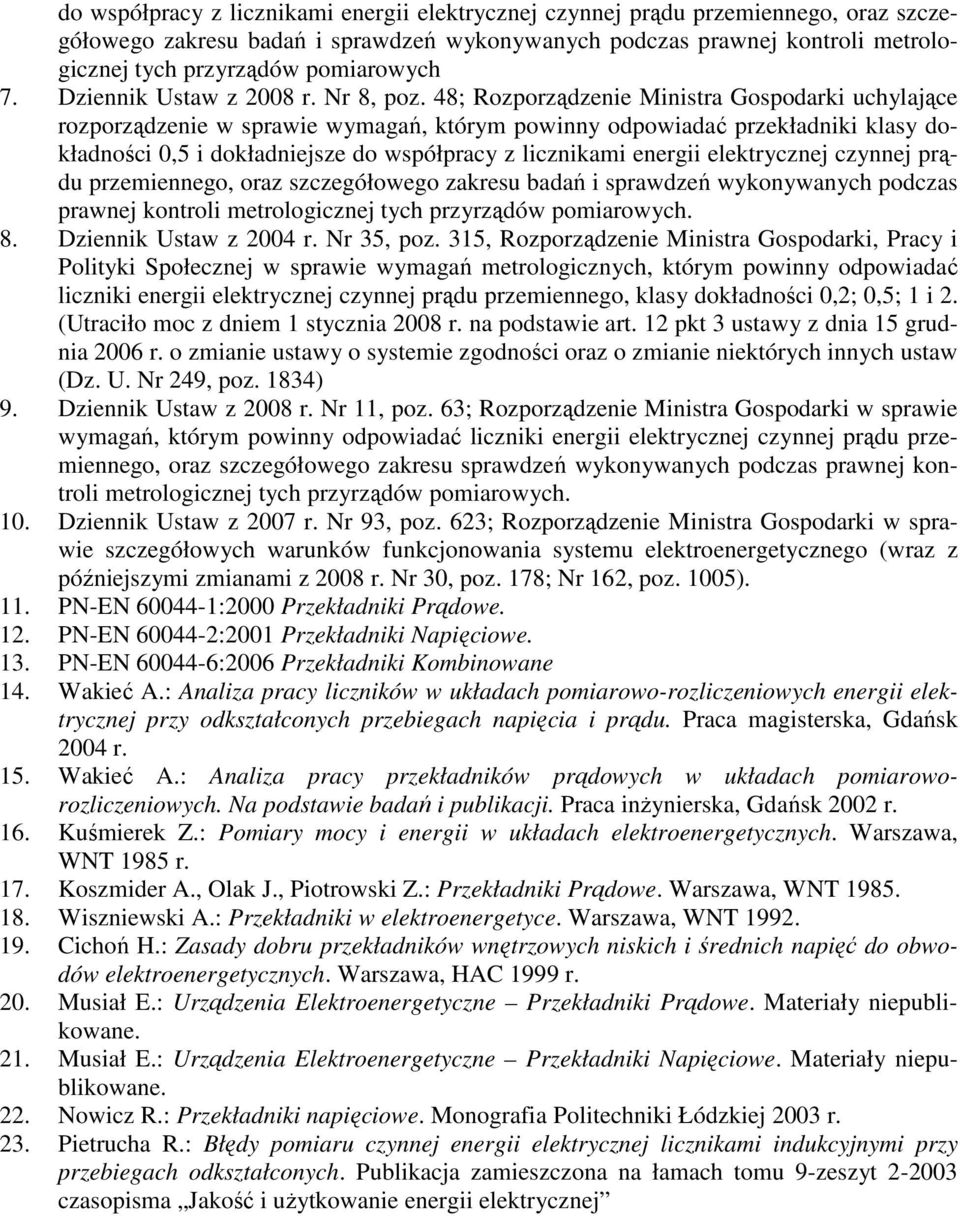 do współpracy z licznikami energii elektrycznej czynnej prądu przemiennego, oraz szczegółowego zakresu badań i sprawdzeń wykonywanych podczas prawnej kontroli metrologicznej tych przyrządów pomiarowych
7. Dziennik Ustaw z 2008 r. Nr 8, poz. 48; Rozporządzenie Ministra Gospodarki uchylające rozporządzenie w sprawie wymagań, którym powinny odpowiadać przekładniki klasy dokładności 0,5 i dokładniejsze do współpracy z licznikami energii elektrycznej czynnej prądu przemiennego, oraz szczegółowego zakresu badań i sprawdzeń wykonywanych podczas prawnej kontroli metrologicznej tych przyrządów pomiarowych.
8. Dziennik Ustaw z 2004 r. Nr 35, poz. 315, Rozporządzenie Ministra Gospodarki, Pracy i Polityki Społecznej w sprawie wymagań metrologicznych, którym powinny odpowiadać liczniki energii elektrycznej czynnej prądu przemiennego, klasy dokładności 0,2; 0,5; 1 i 2. (Utraciło moc z dniem 1 stycznia 2008 r. na podstawie art. 12 pkt 3 ustawy z dnia 15 grudnia 2006 r. o zmianie ustawy o systemie zgodności oraz o zmianie niektórych innych ustaw (Dz. U. Nr 249, poz. 1834)
9. Dziennik Ustaw z 2008 r. Nr 11, poz. 63; Rozporządzenie Ministra Gospodarki w sprawie wymagań, którym powinny odpowiadać liczniki energii elektrycznej czynnej prądu przemiennego, oraz szczegółowego zakresu sprawdzeń wykonywanych podczas prawnej kontroli metrologicznej tych przyrządów pomiarowych.
10. Dziennik Ustaw z 2007 r. Nr 93, poz. 623; Rozporządzenie Ministra Gospodarki w sprawie szczegółowych warunków funkcjonowania systemu elektroenergetycznego (wraz z późniejszymi zmianami z 2008 r. Nr 30, poz. 178; Nr 162, poz. 1005).
11. PN-EN 60044-1:2000 Przekładniki Prądowe.
12. PN-EN 60044-2:2001 Przekładniki Napięciowe.
13. PN-EN 60044-6:2006 Przekładniki Kombinowane
14. Wakieć A.: Analiza pracy liczników w układach pomiarowo-rozliczeniowych energii elektrycznej przy odkształconych przebiegach napięcia i prądu. Praca magisterska, Gdańsk 2004 r.
15. Wakieć A.: Analiza pracy przekładników prądowych w układach pomiarowo-rozliczeniowych. Na podstawie badań i publikacji. Praca inżynierska, Gdańsk 2002 r.
16. Kuśmierek Z.: Pomiary mocy i energii w układach elektroenergetycznych. Warszawa, WNT 1985 r.
17. Koszmider A., Olak J., Piotrowski Z.: Przekładniki Prądowe. Warszawa, WNT 1985.
18. Wiszniewski A.: Przekładniki w elektroenergetyce. Warszawa, WNT 1992.
19. Cichoń H.: Zasady dobru przekładników wnętrzowych niskich i średnich napięć do obwodów elektroenergetycznych. Warszawa, HAC 1999 r.
20. Musiał E.: Urządzenia Elektroenergetyczne – Przekładniki Prądowe. Materiały niepublikowane.
21. Musiał E.: Urządzenia Elektroenergetyczne – Przekładniki Napięciowe. Materiały niepublikowane.
22. Nowicz R.: Przekładniki napięciowe. Monografia Politechniki Łódzkiej 2003 r.
23. Pietrucha R.: Błędy pomiaru czynnej energii elektrycznej licznikami indukcyjnymi przy przebiegach odkształconych. Publikacja zamieszczona na łamach tomu 9-zeszyt 2-2003 czasopisma „Jakość i użytkowanie energii elektrycznej”